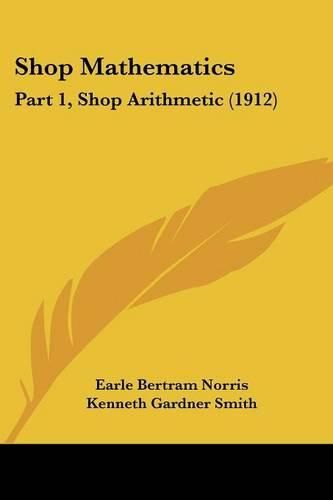 Shop Mathematics

Part 1, Shop Arithmetic (1912)

Earle Bertram Norris
Kenneth Gardner Smith